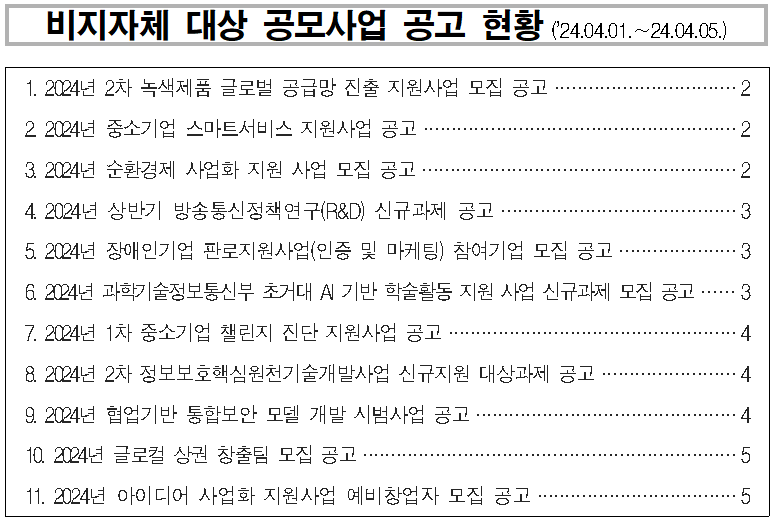 비지자체 대상 공모사업 공고 현황 ('24.04.01.~24.04.05.)

1. 2024년 2차 녹색제품 글로벌 공급망 진출 지원사업 모집 공고 2

2. 2024년 중소기업 스마트서비스 지원사업 공고 2

3. 2024년 순환경제 사업화 지원 사업 모집 공고 2

4. 2024년 상반기 방송통신정책연구(R&D) 신규과제 공고 3

5. 2024년 장애인기업 판로지원사업(인증 및 마케팅) 참여기업 모집 공고 3

6. 2024년 과학기술정보통신부 초거대 AI 기반 학술활동 지원 사업 신규과제 모집 공고 3

7. 2024년 1차 중소기업 챌린지 진단 지원사업 공고 4

8. 2024년 2차 정보보호핵심원천기술개발사업 신규지원 대상과제 공고 4

9. 2024년 협업기반 통합보안 모델 개발 시범사업 공고 4

10. 2024년 글로컬 상권 창출팀 모집 공고 5

11. 2024년 아이디어 사업화 지원사업 예비창업자 모집 공고 5